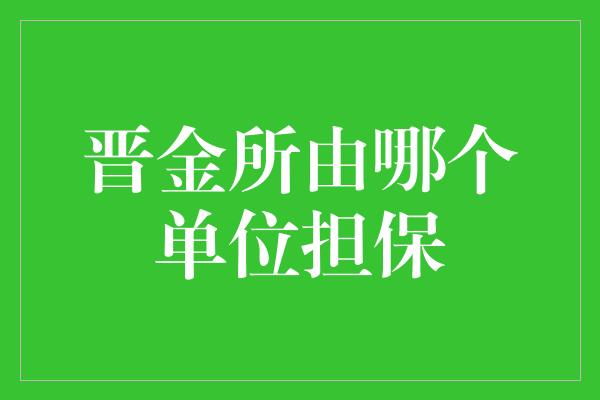 晋金所由哪个单位担保